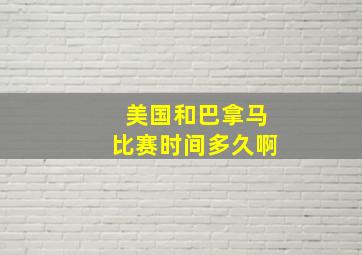 美国和巴拿马
比赛时间多久啊